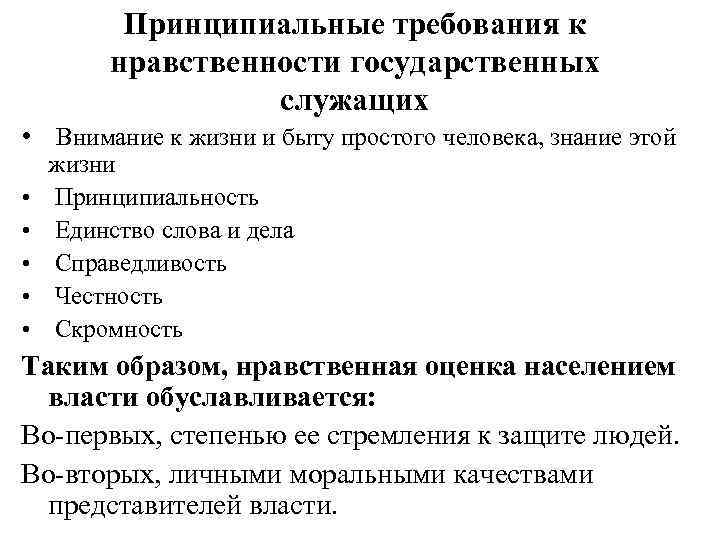 Принципиальные требования к нравственности государственных служащих

• Внимание к жизни и быту простого человека, знание этой жизни
• Принципиальность
• Единство слова и дела
• Справедливость
• Честность
• Скромность

Таким образом, нравственная оценка населением власти обуславливается:

Во-первых, степенью ее стремления к защите людей.

Во-вторых, личными моральными качествами представителей власти.